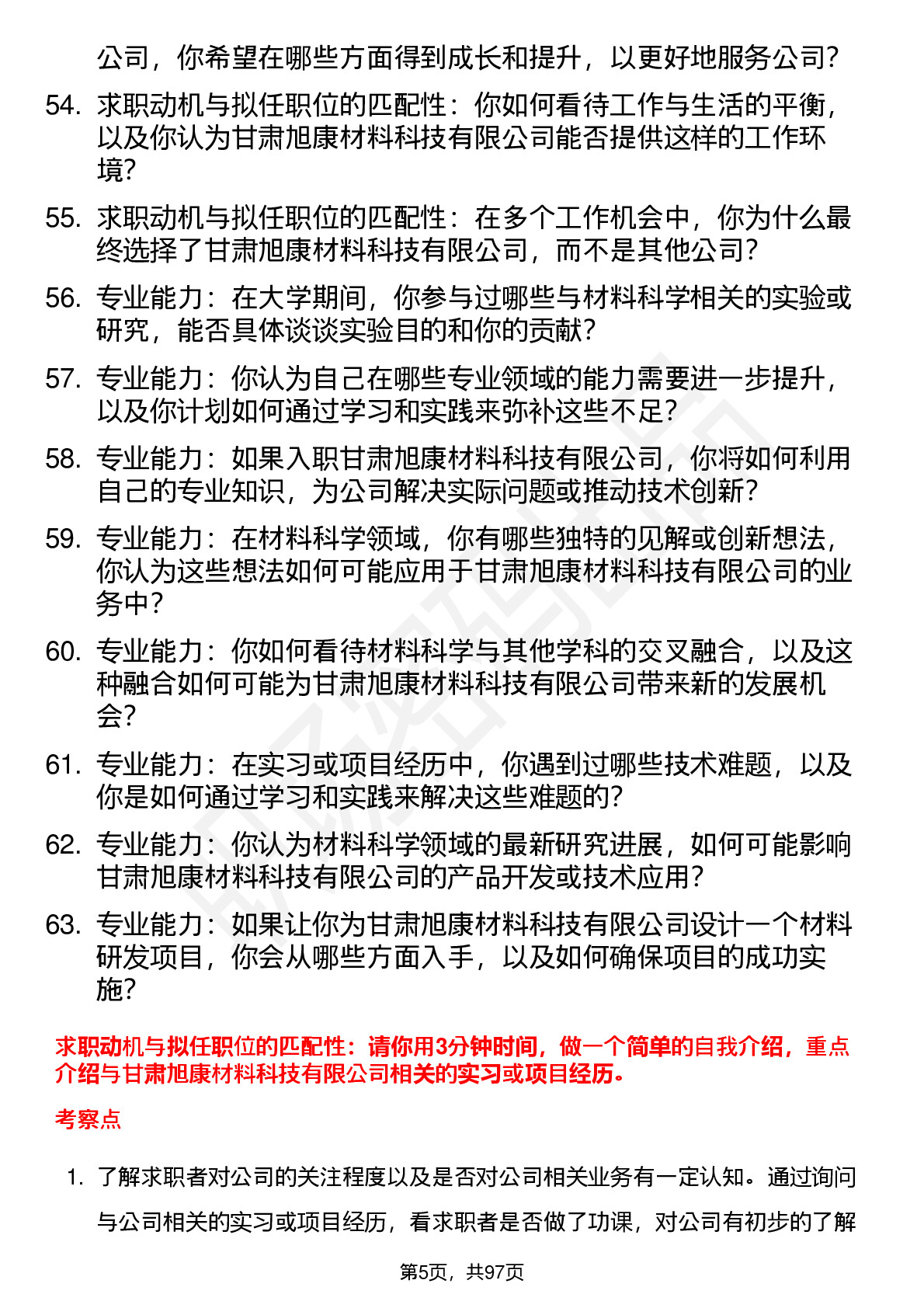 公司，你希望在哪些方面得到成长和提升，以更好地服务公司？

54. 求职动机与拟任职位的匹配性：你如何看待工作与生活的平衡，以及你认为甘肃旭康材料科技有限公司能否提供这样的工作环境？

55. 求职动机与拟任职位的匹配性：在多个工作机会中，你为什么最终选择了甘肃旭康材料科技有限公司，而不是其他公司？

56. 专业能力：在大学期间，你参与过哪些与材料科学相关的实验或研究，能否具体谈谈实验目的和你的贡献？

57. 专业能力：你认为自己在哪些专业领域的能力需要进一步提升，以及你计划如何通过学习和实践来弥补这些不足？

58. 专业能力：如果入职甘肃旭康材料科技有限公司，你将如何利用自己的专业知识，为公司解决实际问题或推动技术创新？

59. 专业能力：在材料科学领域，你有哪些独特的见解或创新想法，你认为这些想法如何可能应用于甘肃旭康材料科技有限公司的业务中？

60. 专业能力：你如何看待材料科学与其他学科的交叉融合，以及这种融合如何可能为甘肃旭康材料科技有限公司带来新的发展机会？

61. 专业能力：在实习或项目经历中，你遇到过哪些技术难题，以及你是如何通过学习和实践来解决这些难题的？

62. 专业能力：你认为材料科学领域的最新研究进展，如何可能影响甘肃旭康材料科技有限公司的产品开发或技术应用？

63. 专业能力：如果让你为甘肃旭康材料科技有限公司设计一个材料研发项目，你会从哪些方面入手，以及如何确保项目的成功实施？

求职动机与拟任职位的匹配性：请你用3分钟时间，做一个简单的自我介绍，重点介绍与甘肃旭康材料科技有限公司相关的实习或项目经历。

考察点

1. 了解求职者对公司的关注程度以及是否对公司相关业务有一定认知。通过询问与公司相关的实习或项目经历，看求职者是否做了功课，对公司有初步的了解

第5页，共97页